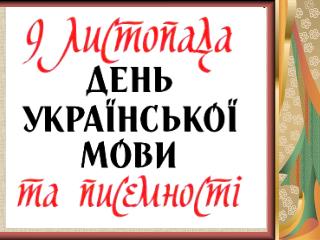 9 листопада
ДЕНЬ УКРАЇНСЬКОЇ МОВИ
та писемності